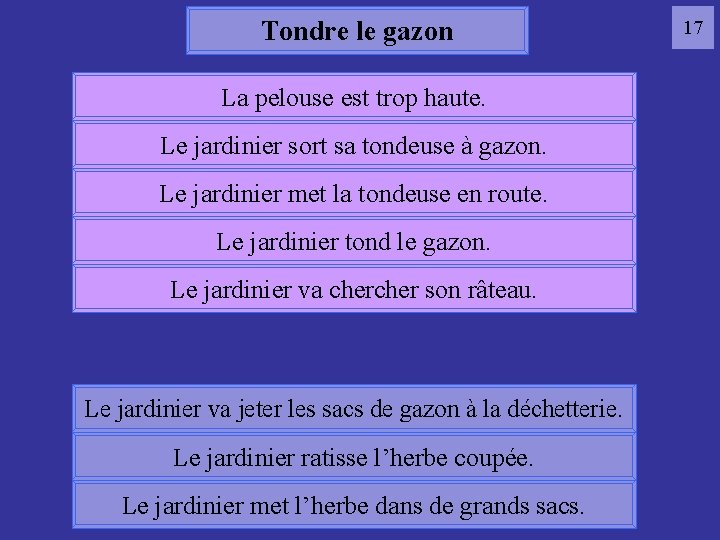 Tondre le gazon

17

La pelouse est trop haute.

Le jardinier sort sa tondeuse à gazon.

Le jardinier met la tondeuse en route.

Le jardinier tond le gazon.

Le jardinier va chercher son râteau.

Le jardinier va jeter les sacs de gazon à la déchetterie.

Le jardinier ratisse l’herbe coupée.

Le jardinier met l’herbe dans de grands sacs.